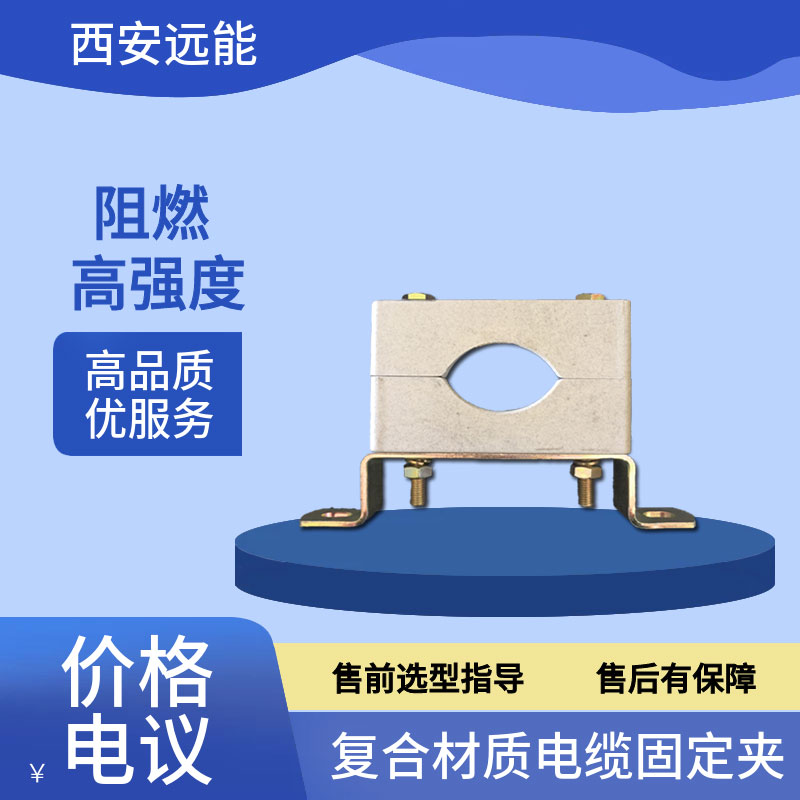 西安远能

阻燃
高强度

高品质
优服务

价格
电议

¥

售前选型指导

售后有保障

复合材质电缆固定夹